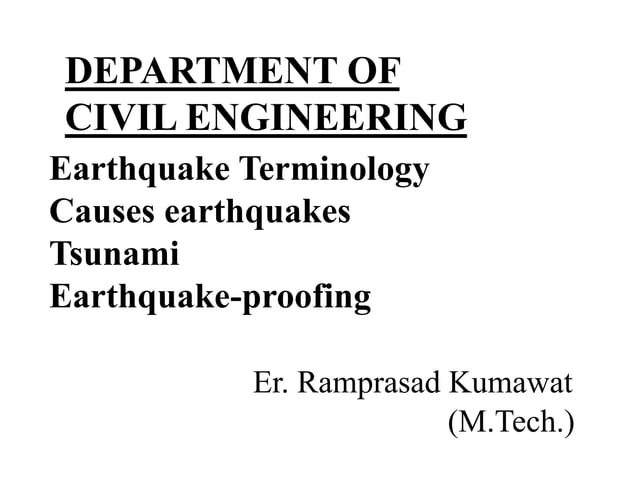 DEPARTMENT OF CIVIL ENGINEERING

Earthquake Terminology
Causes earthquakes
Tsunami
Earthquake-proofing

Er. Ramprasad Kumawat
(M.Tech.)